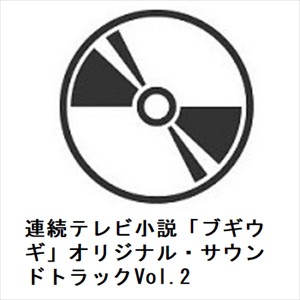 連続テレビ小説「ブギウギ」オリジナル・サウンドトラックVol.2